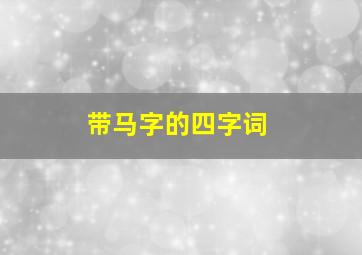 带马字的四字词